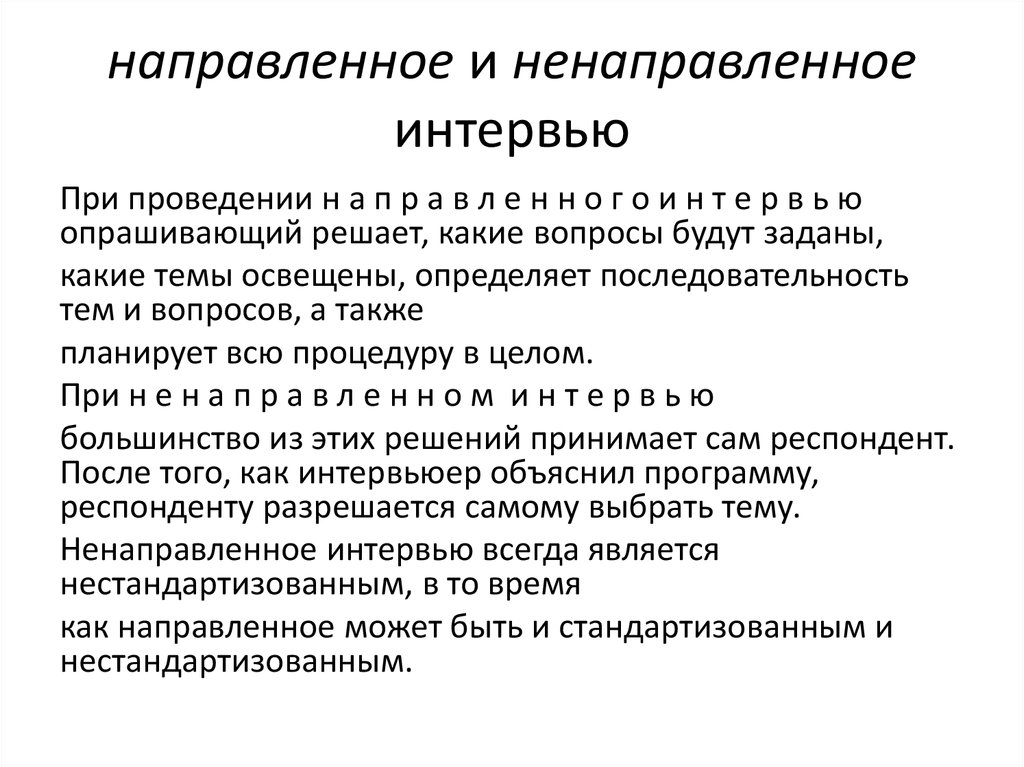 направленное и ненаправленное интервью

При проведении н а п р а в л е н н о г о и н т е р в ь ю опрашивающий решает, какие вопросы будут заданы,

какие темы освещены, определяет последовательность тем и вопросов, а также

планирует всю процедуру в целом.

При н е н а п р а в л е н н о м и н т е р в ь ю

большинство из этих решений принимает сам респондент. После того, как интервьюер объяснил программу, респонденту разрешается самому выбрать тему.

Ненаправленное интервью всегда является нестандартизованным, в то время

как направленное может быть и стандартизованным и нестандартизованным.